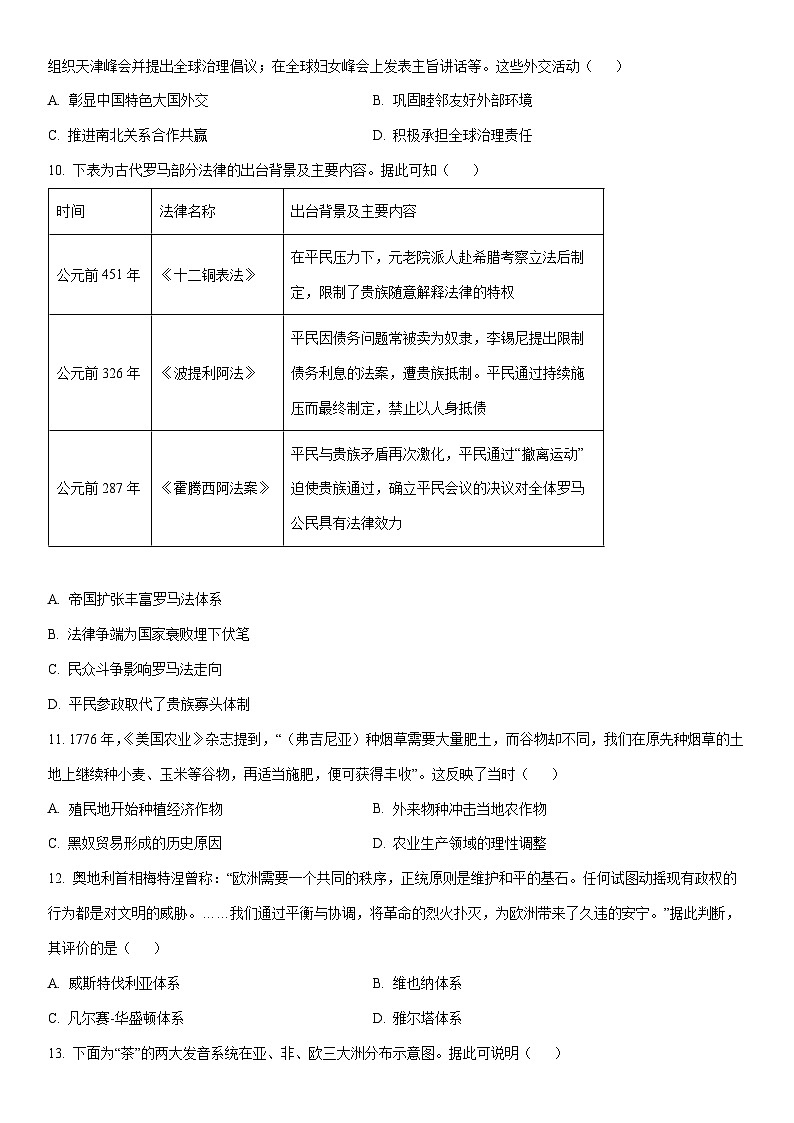 组织天津峰会并提出全球治理倡议；在全球妇女峰会上发表主旨讲话等。这些外交活动（　）

A. 彰显中国特色大国外交

B. 巩固睦邻友好外部环境

C. 推进南北关系合作共赢

D. 积极承担全球治理责任

10. 下表为古代罗马部分法律的出台背景及主要内容。据此可知（　）

| 时间 | 法律名称 | 出台背景及主要内容 |
|---|---|---|
| 公元前 451 年 | 《十二铜表法》 | 在平民压力下，元老院派人赴希腊考察立法后制定，限制了贵族随意解释法律的特权 |
| 公元前 326 年 | 《波提利阿法》 | 平民因债务问题常被卖为奴隶，李锡尼提出限制债务利息的法案，遭贵族抵制。平民通过持续施压而最终制定，禁止以人身抵债 |
| 公元前 287 年 | 《霍腾西阿法案》 | 平民与贵族矛盾再次激化，平民通过“撤离运动”迫使贵族通过，确立平民会议的决议对全体罗马公民具有法律效力 |

A. 帝国扩张丰富罗马法体系

B. 法律争端为国家衰败埋下伏笔

C. 民众斗争影响罗马法走向

D. 平民参政取代了贵族寡头体制

11. 1776 年，《美国农业》杂志提到，“（弗吉尼亚）种烟草需要大量肥土，而谷物却不同，我们在原先种烟草的土地上继续种小麦、玉米等谷物，再适当施肥，便可获得丰收”。这反映了当时（　）

A. 殖民地开始种植经济作物

B. 外来物种冲击当地农作物

C. 黑奴贸易形成的历史原因

D. 农业生产领域的理性调整

12. 奥地利首相梅特涅曾称：“欧洲需要一个共同的秩序，正统原则是维护和平的基石。任何试图动摇现有政权的行为都是对文明的威胁。……我们通过平衡与协调，将革命的烈火扑灭，为欧洲带来了久违的安宁。”据此判断，其评价的是（　）

A. 威斯特伐利亚体系

B. 维也纳体系

C. 凡尔赛-华盛顿体系

D. 雅尔塔体系

13. 下面为“茶”的两大发音系统在亚、非、欧三大洲分布示意图。据此可说明（　）